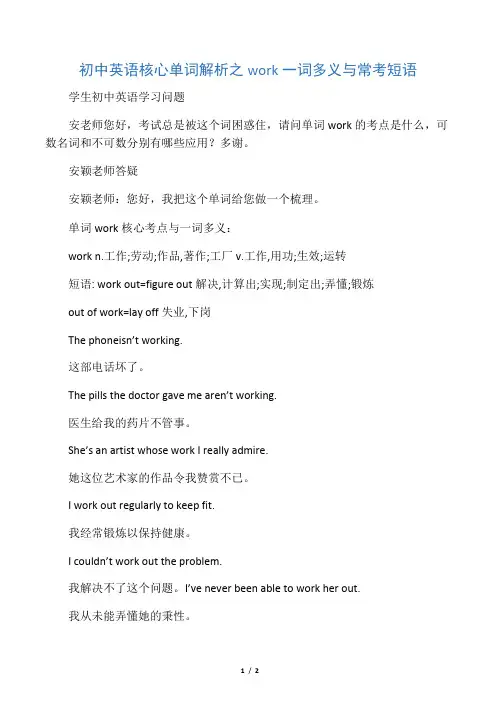 初中英语核心单词解析之 work 一词多义与常考短语

学生初中英语学习问题

安老师您好，考试总是被这个词困惑住，请问单词 work 的考点是什么，可数名词和不可数分别有哪些应用？多谢。

安颖老师答疑

安颖老师：您好，我把这个单词给您做一个梳理。

单词 work 核心考点与一词多义：

work n.工作;劳动;作品,著作;工厂 v.工作,用功;生效;运转

短语: work out=figure out 解决,计算出;实现;制定出;弄懂;锻炼

out of work=lay off 失业,下岗

The phoneisn't working.

这部电话坏了。

The pills the doctor gave me aren't working.

医生给我的药片不管事。

She's an artist whose work I really admire.

她这位艺术家的作品令我赞赏不已。

I work out regularly to keep fit.

我经常锻炼以保持健康。

I couldn't work out the problem.

我解决不了这个问题。I've never been able to work her out.

我从未能弄懂她的秉性。

1 / 2